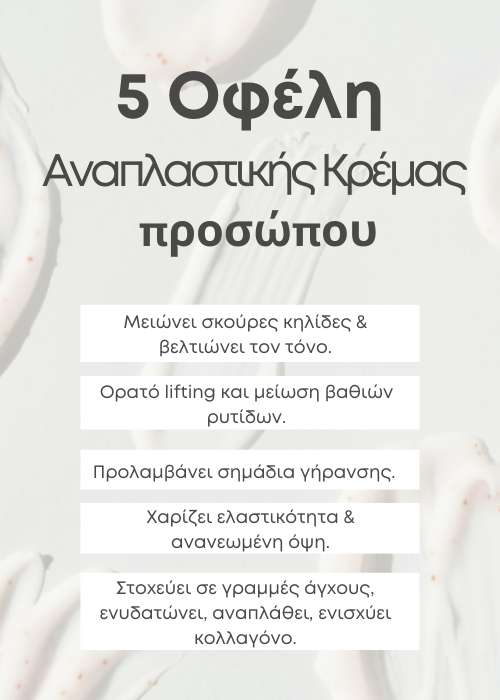 5 Οφέλη

Αναπλαστικής Κρέμας

προσώπου

Μειώνει σκούρες κηλίδες & βελτιώνει τον τόνο.

Ορατό lifting και μείωση βαθιών ρυτίδων.

Προλαμβάνει σημάδια γήρανσης.

Χαρίζει ελαστικότητα & ανανεωμένη όψη.

Στοχεύει σε γραμμές άγχους, ενυδατώνει, αναπλάθει, ενισχύει κολλαγόνο.